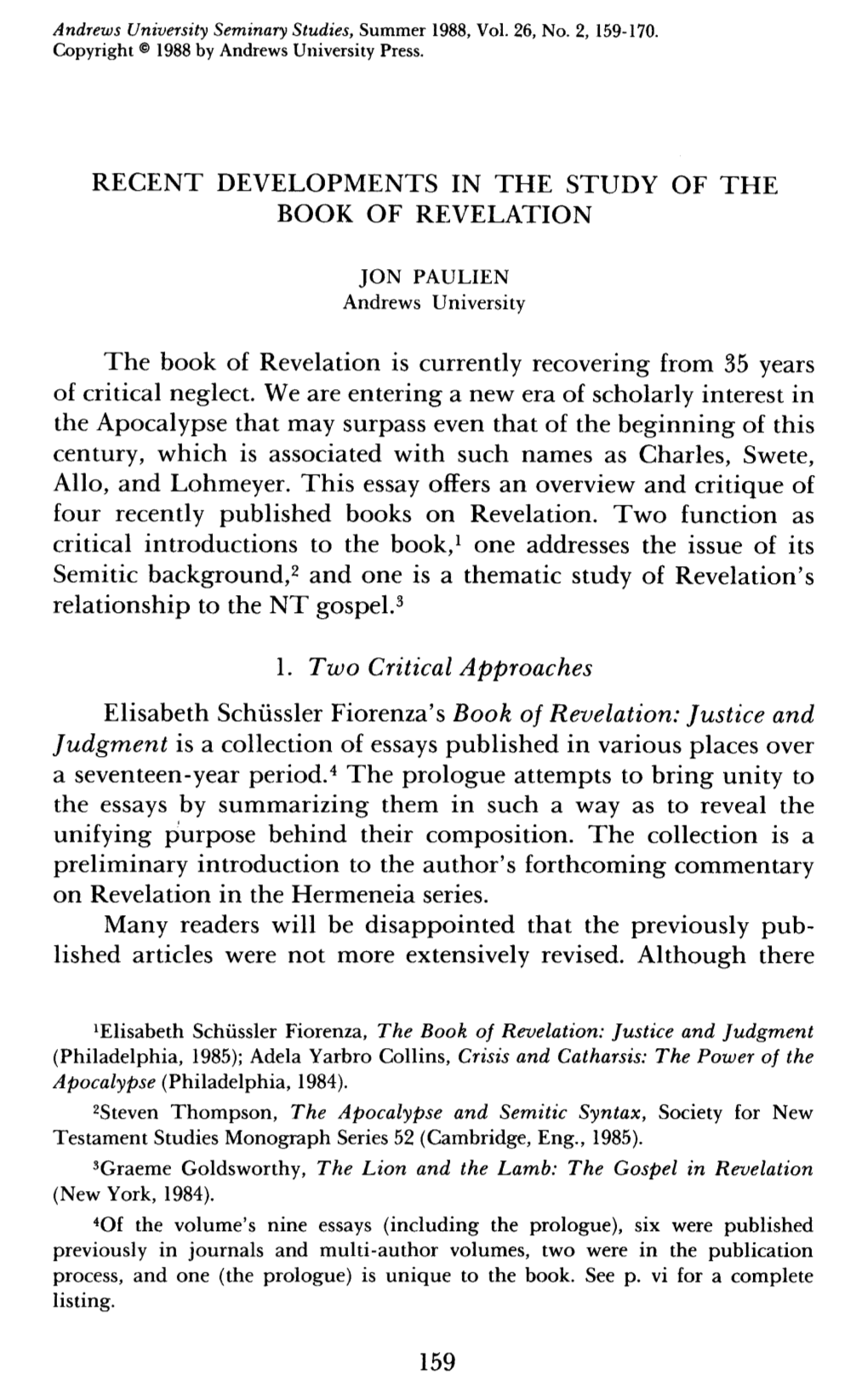 Andrews University Seminary Studies, Summer 1988, Vol. 26, No. 2, 159-170.
Copyright © 1988 by Andrews University Press.

RECENT DEVELOPMENTS IN THE STUDY OF THE BOOK OF REVELATION

JON PAULIEN
Andrews University

The book of Revelation is currently recovering from 35 years of critical neglect. We are entering a new era of scholarly interest in the Apocalypse that may surpass even that of the beginning of this century, which is associated with such names as Charles, Swete, Allo, and Lohmeyer. This essay offers an overview and critique of four recently published books on Revelation. Two function as critical introductions to the book,$^1$ one addresses the issue of its Semitic background,$^2$ and one is a thematic study of Revelation's relationship to the NT gospel.$^3$

1. Two Critical Approaches

Elisabeth Schüssler Fiorenza's Book of Revelation: Justice and Judgment is a collection of essays published in various places over a seventeen-year period.$^4$ The prologue attempts to bring unity to the essays by summarizing them in such a way as to reveal the unifying purpose behind their composition. The collection is a preliminary introduction to the author's forthcoming commentary on Revelation in the Hermeneia series.

Many readers will be disappointed that the previously published articles were not more extensively revised. Although there

$^1$Elisabeth Schüssler Fiorenza, The Book of Revelation: Justice and Judgment (Philadelphia, 1985); Adela Yarbro Collins, Crisis and Catharsis: The Power of the Apocalypse (Philadelphia, 1984).

$^2$Steven Thompson, The Apocalypse and Semitic Syntax, Society for New Testament Studies Monograph Series 52 (Cambridge, Eng., 1985).

$^3$Graeme Goldsworthy, The Lion and the Lamb: The Gospel in Revelation (New York, 1984).

$^4$Of the volume's nine essays (including the prologue), six were published previously in journals and multi-author volumes, two were in the publication process, and one (the prologue) is unique to the book. See p. vi for a complete listing.

159